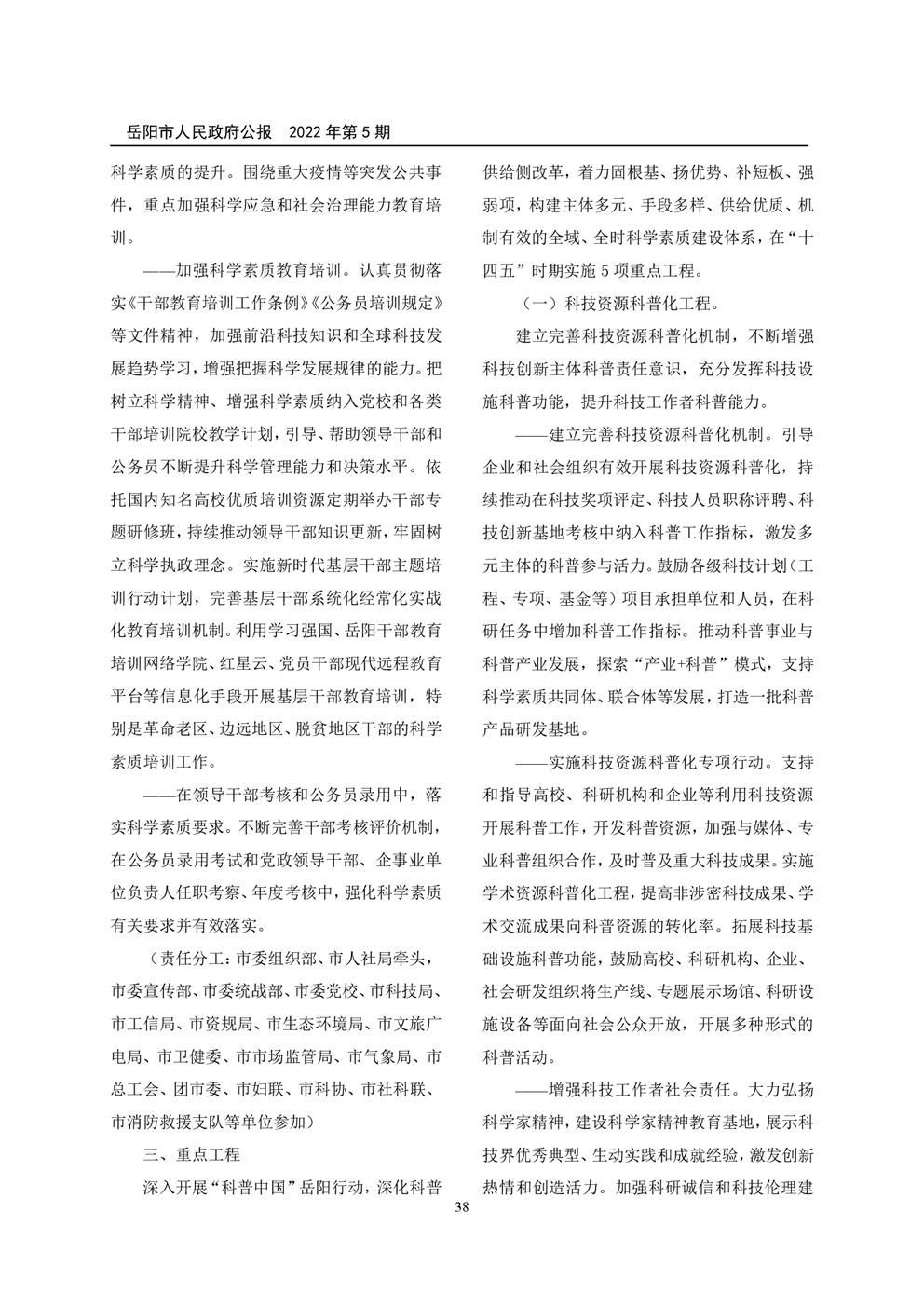 岳阳市人民政府公报　2022 年第 5 期

科学素质的提升。围绕重大疫情等突发公共事件，重点加强科学应急和社会治理能力教育培训。

——加强科学素质教育培训。认真贯彻落实《干部教育培训工作条例》《公务员培训规定》等文件精神，加强前沿科技知识和全球科技发展趋势学习，增强把握科学发展规律的能力。把树立科学精神、增强科学素质纳入党校和各类干部培训院校教学计划，引导、帮助领导干部和公务员不断提升科学管理能力和决策水平。依托国内知名高校优质培训资源定期举办干部专题研修班，持续推动领导干部知识更新，牢固树立科学执政理念。实施新时代基层干部主题培训行动计划，完善基层干部系统化经常化实战化教育培训机制。利用学习强国、岳阳干部教育培训网络学院、红星云、党员干部现代远程教育平台等信息化手段开展基层干部教育培训，特别是革命老区、边远地区、脱贫地区干部的科学素质培训工作。

——在领导干部考核和公务员录用中，落实科学素质要求。不断完善干部考核评价机制，在公务员录用考试和党政领导干部、企事业单位负责人任职考察、年度考核中，强化科学素质有关要求并有效落实。

（责任分工：市委组织部、市人社局牵头，市委宣传部、市委统战部、市委党校、市科技局、市工信局、市资规局、市生态环境局、市文旅广电局、市卫健委、市市场监管局、市气象局、市总工会、团市委、市妇联、市科协、市社科联、市消防救援支队等单位参加）

三、重点工程

深入开展“科普中国”岳阳行动，深化科普供给侧改革，着力固根基、扬优势、补短板、强弱项，构建主体多元、手段多样、供给优质、机制有效的全域、全时科学素质建设体系，在“十四五”时期实施 5 项重点工程。

（一）科技资源科普化工程。

建立完善科技资源科普化机制，不断增强科技创新主体科普责任意识，充分发挥科技设施科普功能，提升科技工作者科普能力。

——建立完善科技资源科普化机制。引导企业和社会组织有效开展科技资源科普化，持续推动在科技奖项评定、科技人员职称评聘、科技创新基地考核中纳入科普工作指标，激发多元主体的科普参与活力。鼓励各级科技计划（工程、专项、基金等）项目承担单位和人员，在科研任务中增加科普工作指标。推动科普事业与科普产业发展，探索“产业+科普”模式，支持科学素质共同体、联合体等发展，打造一批科普产品研发基地。

——实施科技资源科普化专项行动。支持和指导高校、科研机构和企业等利用科技资源开展科普工作，开发科普资源，加强与媒体、专业科普组织合作，及时普及重大科技成果。实施学术资源科普化工程，提高非涉密科技成果、学术交流成果向科普资源的转化率。拓展科技基础设施科普功能，鼓励高校、科研机构、企业、社会研发组织将生产线、专题展示场馆、科研设施设备等面向社会公众开放，开展多种形式的科普活动。

——增强科技工作者社会责任。大力弘扬科学家精神，建设科学家精神教育基地，展示科技界优秀典型、生动实践和成就经验，激发创新热情和创造活力。加强科研诚信和科技伦理建

38